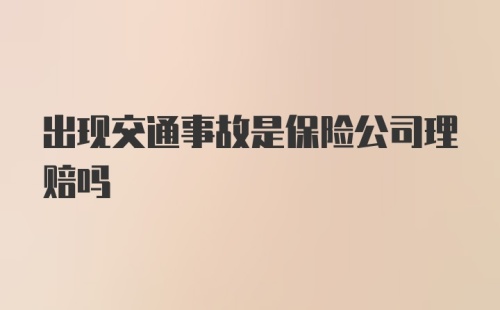 出现交通事故是保险公司理赔吗